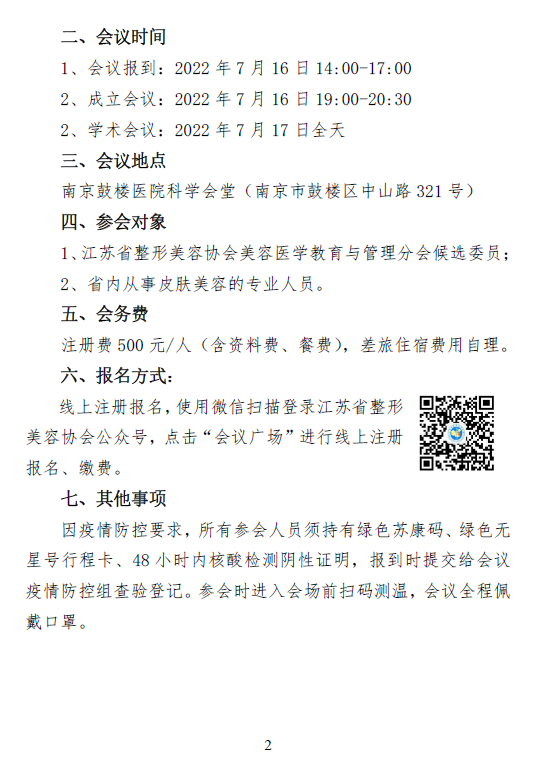 二、会议时间

1、会议报到：2022 年 7 月 16 日 14:00-17:00

2、成立会议：2022 年 7 月 16 日 19:00-20:30

2、学术会议：2022 年 7 月 17 日全天

三、会议地点

南京鼓楼医院科学会堂（南京市鼓楼区中山路 321 号）

四、参会对象

1、江苏省整形美容协会美容医学教育与管理分会候选委员；

2、省内从事皮肤美容的专业人员。

五、会务费

注册费 500 元/人（含资料费、餐费），差旅住宿费用自理。

六、报名方式：

线上注册报名，使用微信扫描登录江苏省整形美容协会公众号，点击“会议广场”进行线上注册报名、缴费。

七、其他事项

因疫情防控要求，所有参会人员须持有绿色苏康码、绿色无星号行程卡、48 小时内核酸检测阴性证明，报到时提交给会议疫情防控组查验登记。参会时进入会场前扫码测温，会议全程佩戴口罩。

2